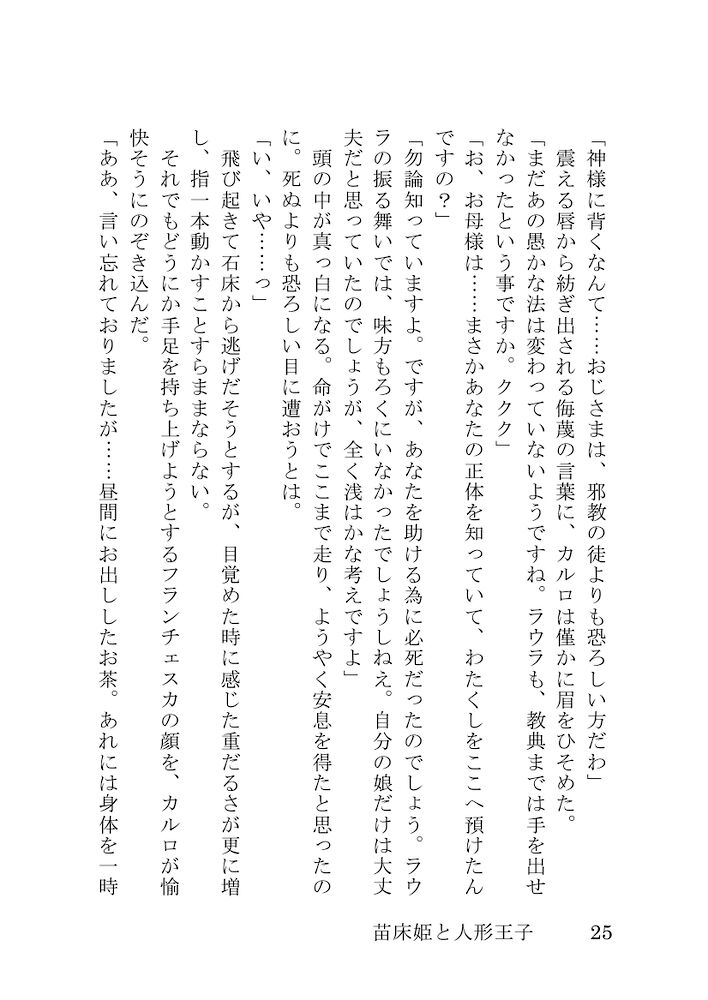 「神様に背くなんて……おじさまは、邪教の徒よりも恐ろしい方だわ」
震える唇から紡ぎ出される侮蔑の言葉に、カルロは僅かに眉をひそめた。
「まだあの愚かな法は変わっていないようですね。ラウラも、教典までは手を出せなかったという事ですか。ククク」
「お、お母様は……まさかあなたの正体を知っていて、わたくしをここへ預けたんですの？」
「勿論知っていますよ。ですが、あなたを助ける為に必死だったのでしょう。ラウラの振る舞いでは、味方もろくにいなかったでしょうしねえ。自分の娘だけは大丈夫だと思っていたのでしょうが、全く浅はかな考えですよ」
頭の中が真っ白になる。命がけでここまで走り、ようやく安息を得たと思ったのに。死ぬよりも恐ろしい目に遭おうとは。
「い、いや……っ」
飛び起きて石床から逃げだそうとするが、目覚めた時に感じた重だるさが更に増し、指一本動かすことすらままならない。
それでもどうにか手足を持ち上げようとするフランチェスカの顔を、カルロが愉快そうにのぞき込んだ。
「ああ、言い忘れておりましたが……昼間にお出ししたお茶。あれには身体を一時

苗床姫と人形王子　25